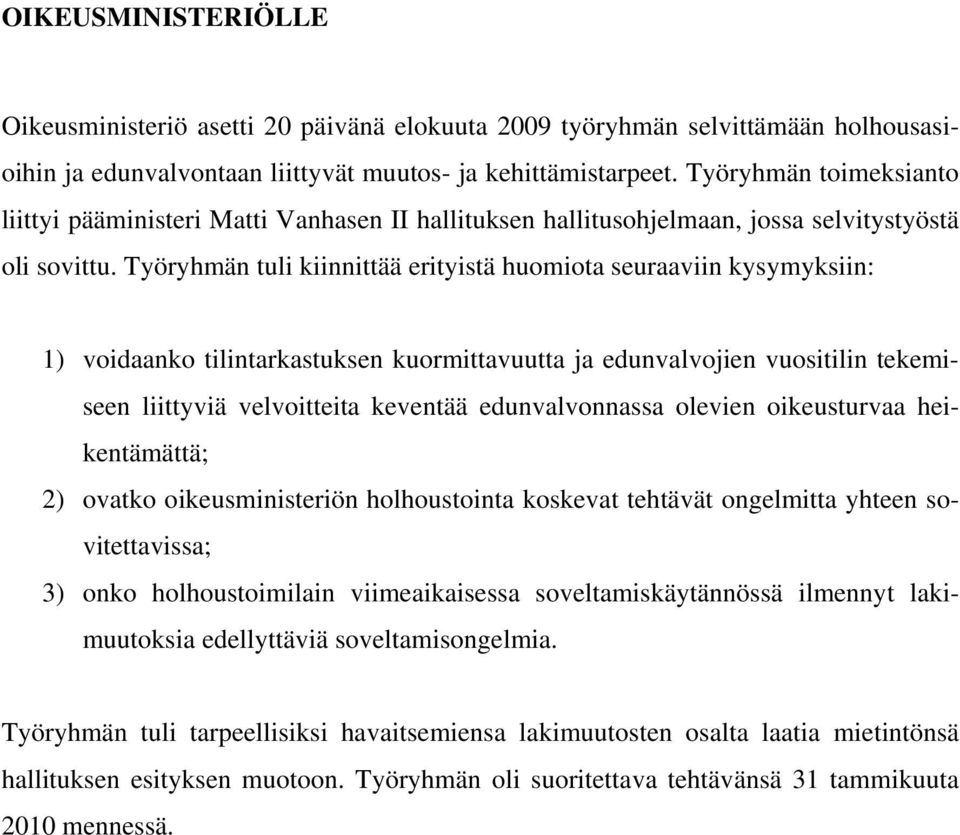 OIKEUSMINISTERIÖLLE

Oikeusministeriö asetti 20 päivänä elokuuta 2009 työryhmän selvittämään holhousasioihin ja edunvalvontaan liittyvät muutos- ja kehittämistarpeet. Työryhmän toimeksianto liittyi pääministeri Matti Vanhasen II hallituksen hallitusohjelmaan, jossa selvitystyöstä oli sovittu. Työryhmän tuli kiinnittää erityistä huomiota seuraaviin kysymyksiin:

1) voidaanko tilintarkastuksen kuormittavuutta ja edunvalvojien vuositilin tekemiseen liittyviä velvoitteita keventää edunvalvonnassa olevien oikeusturvaa heikentämättä;
2) ovatko oikeusministeriön holhoustointa koskevat tehtävät ongelmitta yhteen sovitettavissa;
3) onko holhoustoimilain viimeaikaisessa soveltamiskäytännössä ilmennyt lakimuutoksia edellyttäviä soveltamisongelmia.

Työryhmän tuli tarpeellisiksi havaitsemiensa lakimuutosten osalta laatia mietintönsä hallituksen esityksen muotoon. Työryhmän oli suoritettava tehtävänsä 31 tammikuuta 2010 mennessä.